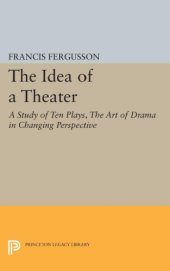 FRANCIS FERGUSSON

The Idea of a Theater

A Study of Ten Plays, The Art of Drama in Changing Perspective

PRINCETON LEGACY LIBRARY